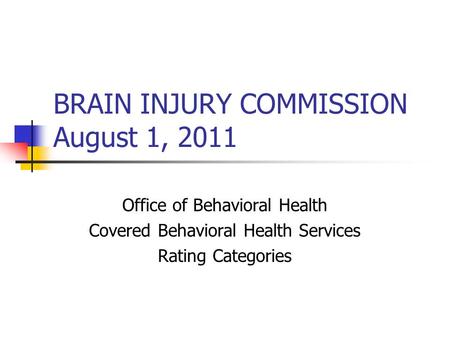 BRAIN INJURY COMMISSION
August 1, 2011

Office of Behavioral Health
Covered Behavioral Health Services
Rating Categories